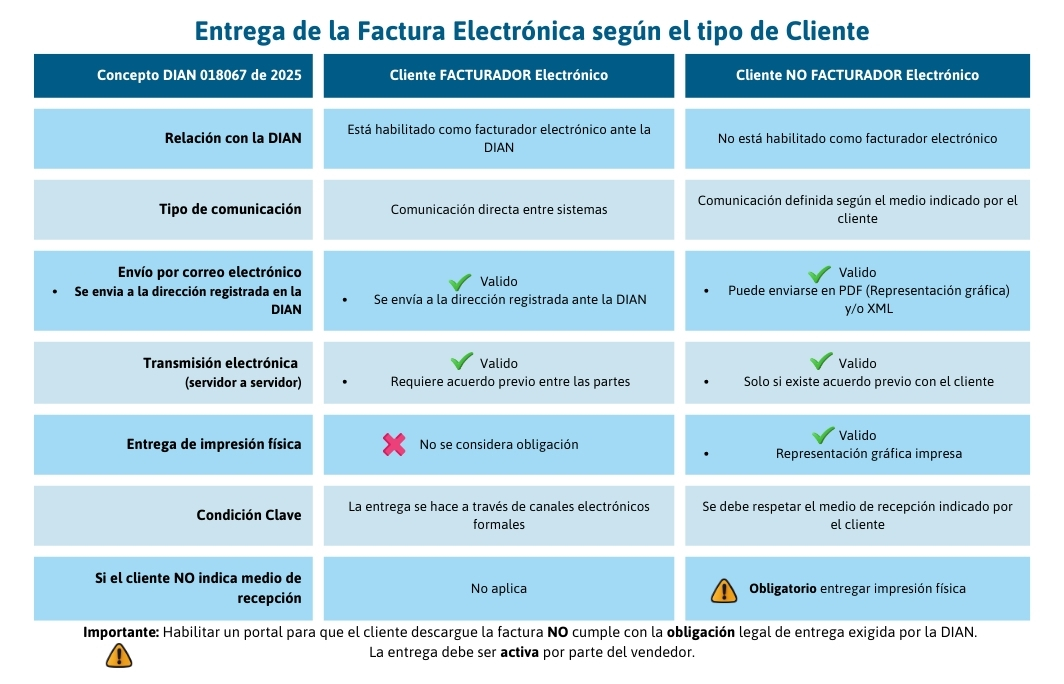 Entrega de la Factura Electrónica según el tipo de Cliente

| Concepto DIAN 018067 de 2025 | Cliente FACTURADOR Electrónico | Cliente NO FACTURADOR Electrónico |
|---|---|---|
| Relación con la DIAN | Está habilitado como facturador electrónico ante la DIAN | No está habilitado como facturador electrónico |
| Tipo de comunicación | Comunicación directa entre sistemas | Comunicación definida según el medio indicado por el cliente |
| Envío por correo electrónico • Se envia a la dirección registrada en la DIAN | Valido • Se envía a la dirección registrada ante la DIAN | Valido • Puede enviarse en PDF (Representación gráfica) y/o XML |
| Transmisión electrónica (servidor a servidor) | Valido • Requiere acuerdo previo entre las partes | Valido • Solo si existe acuerdo previo con el cliente |
| Entrega de impresión física | No se considera obligación | Valido • Representación gráfica impresa |
| Condición Clave | La entrega se hace a través de canales electrónicos formales | Se debe respetar el medio de recepción indicado por el cliente |
| Si el cliente NO indica medio de recepción | No aplica | Obligatorio entregar impresión física |

Importante: Habilitar un portal para que el cliente descargue la factura NO cumple con la obligación legal de entrega exigida por la DIAN. La entrega debe ser activa por parte del vendedor.